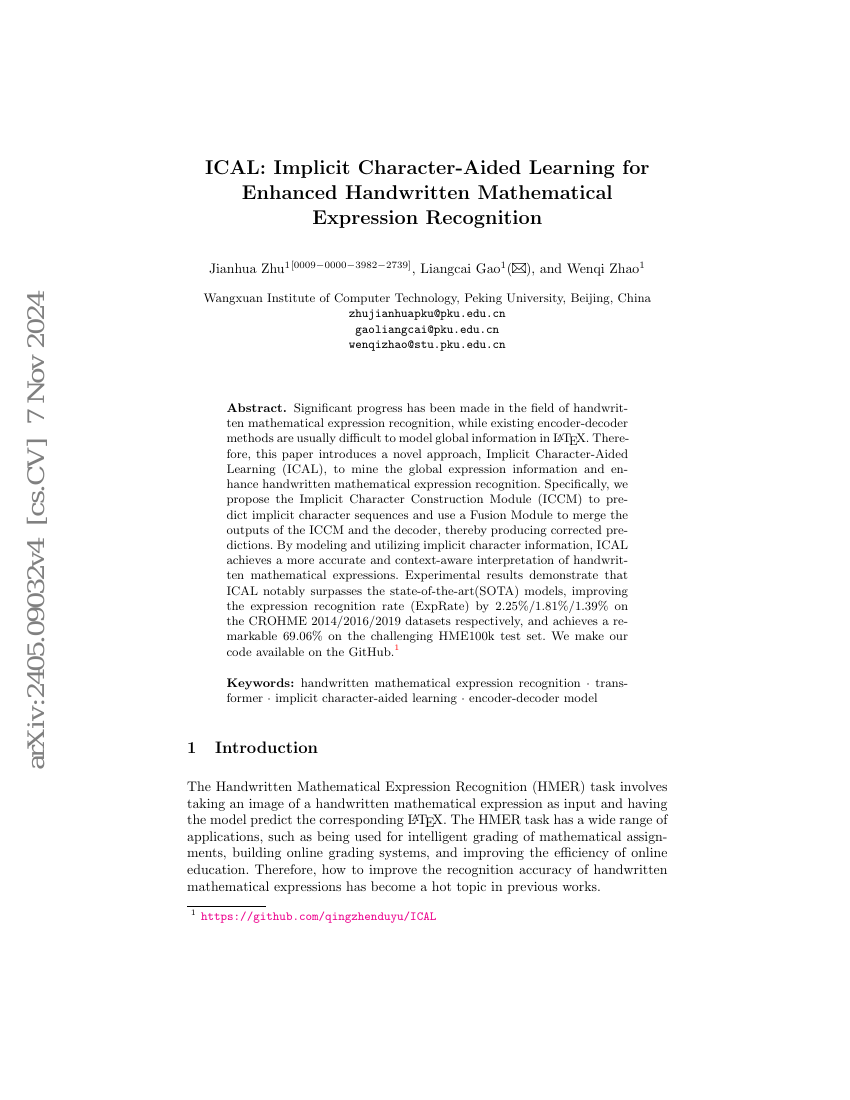 arXiv:2405.09032v4 [cs.CV] 7 Nov 2024

ICAL: Implicit Character-Aided Learning for Enhanced Handwritten Mathematical Expression Recognition

Jianhua Zhu$^{1[0009-0000-3982-2739]}$, Liangcai Gao$^{1}$(✉), and Wenqi Zhao$^{1}$

Wangxuan Institute of Computer Technology, Peking University, Beijing, China
zhujianhuapku@pku.edu.cn
gaoliangcai@pku.edu.cn
wenqizhao@stu.pku.edu.cn

Abstract. Significant progress has been made in the field of handwritten mathematical expression recognition, while existing encoder-decoder methods are usually difficult to model global information in LaTeX. Therefore, this paper introduces a novel approach, Implicit Character-Aided Learning (ICAL), to mine the global expression information and enhance handwritten mathematical expression recognition. Specifically, we propose the Implicit Character Construction Module (ICCM) to predict implicit character sequences and use a Fusion Module to merge the outputs of the ICCM and the decoder, thereby producing corrected predictions. By modeling and utilizing implicit character information, ICAL achieves a more accurate and context-aware interpretation of handwritten mathematical expressions. Experimental results demonstrate that ICAL notably surpasses the state-of-the-art(SOTA) models, improving the expression recognition rate (ExpRate) by 2.25%/1.81%/1.39% on the CROHME 2014/2016/2019 datasets respectively, and achieves a remarkable 69.06% on the challenging HME100k test set. We make our code available on the GitHub.$^{1}$

Keywords: handwritten mathematical expression recognition · transformer · implicit character-aided learning · encoder-decoder model

1 Introduction

The Handwritten Mathematical Expression Recognition (HMER) task involves taking an image of a handwritten mathematical expression as input and having the model predict the corresponding LaTeX. The HMER task has a wide range of applications, such as being used for intelligent grading of mathematical assignments, building online grading systems, and improving the efficiency of online education. Therefore, how to improve the recognition accuracy of handwritten mathematical expressions has become a hot topic in previous works.

$^{1}$ https://github.com/qingzhenduyu/ICAL